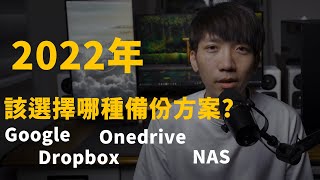 2022年

該選擇哪種備份方案?

Google

Onedrive

Dropbox

NAS